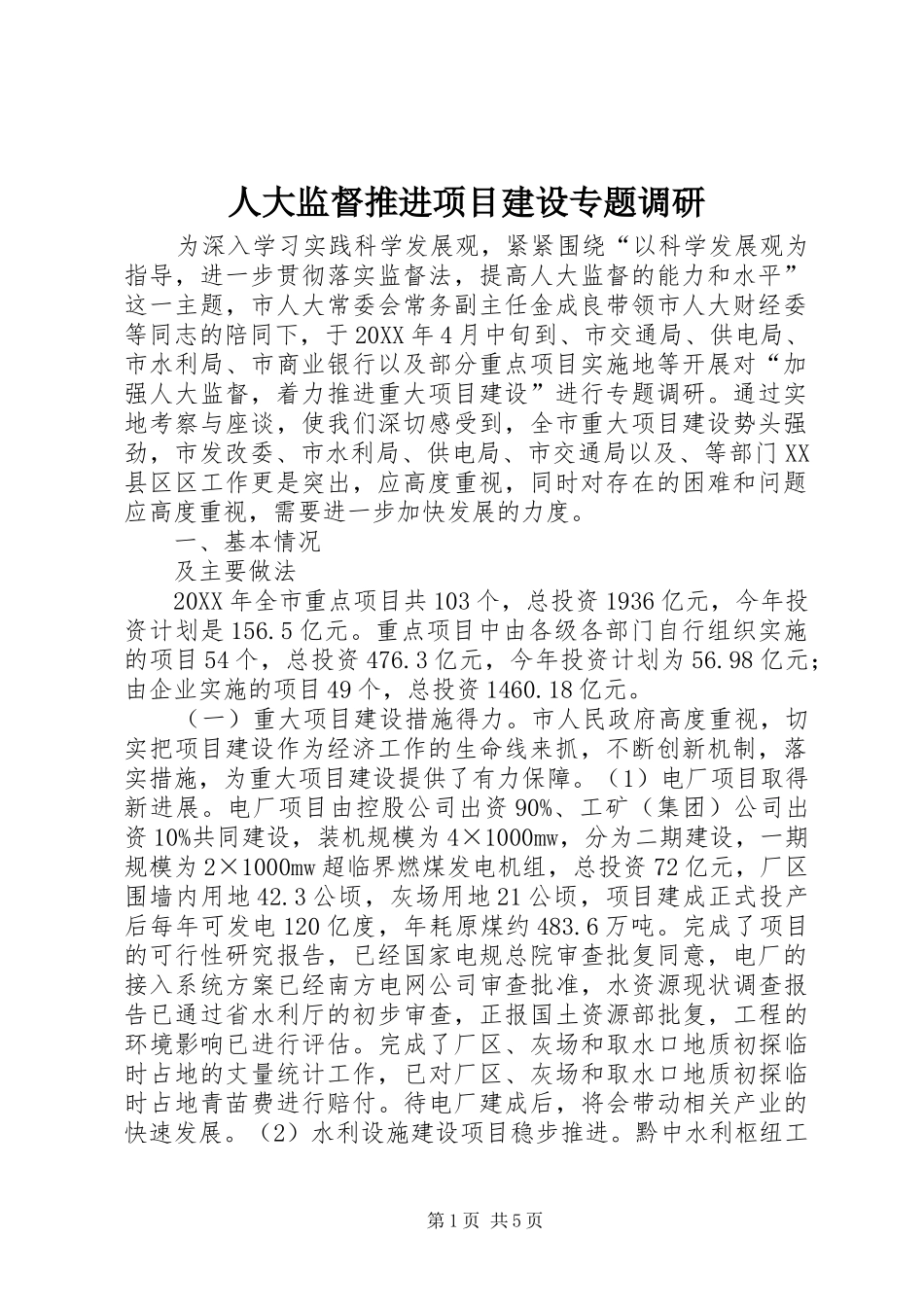 人大监督推进项目建设专题调研

为深入学习实践科学发展观，紧紧围绕“以科学发展观为指导，进一步贯彻落实监督法，提高人大监督的能力和水平”这一主题，市人大常委会常务副主任金成良带领市人大财经委等同志的陪同下，于20XX年4月中旬到、市交通局、供电局、市水利局、市商业银行以及部分重点项目实施地等开展对“加强人大监督，着力推进重大项目建设”进行专题调研。通过实地考察与座谈，使我们深切感受到，全市重大项目建设势头强劲，市发改委、市水利局、供电局、市交通局以及、等部门XX县区区工作更是突出，应高度重视，同时对存在的困难和问题应高度重视，需要进一步加快发展的力度。

一、基本情况

及主要做法

20XX年全市重点项目共103个，总投资1936亿元，今年投资计划是156.5亿元。重点项目中由各级各部门自行组织实施的项目54个，总投资476.3亿元，今年投资计划为56.98亿元；由企业实施的项目49个，总投资1460.18亿元。

（一）重大项目建设措施得力。市人民政府高度重视，切实把项目建设作为经济工作的生命线来抓，不断创新机制，落实措施，为重大项目建设提供了有力保障。（1）电厂项目取得新进展。电厂项目由控股公司出资90%、工矿（集团）公司出资10%共同建设，装机规模为4×1000mw，分为二期建设，一期规模为2×1000mw超临界燃煤发电机组，总投资72亿元，厂区围墙内用地42.3公顷，灰场用地21公顷，项目建成正式投产后每年可发电120亿度，年耗原煤约483.6万吨。完成了项目的可行性研究报告，已经国家电规总院审查批复同意，电厂的接入系统方案已经南方电网公司审查批准，水资源现状调查报告已通过省水利厅的初步审查，正报国土资源部批复，工程的环境影响已进行评估。完成了厂区、灰场和取水口地质初探临时占地的丈量统计工作，已对厂区、灰场和取水口地质初探临时占地青苗费进行赔付。待电厂建成后，将会带动相关产业的快速发展。（2）水利设施建设项目稳步推进。黔中水利枢纽工

第1页 共5页